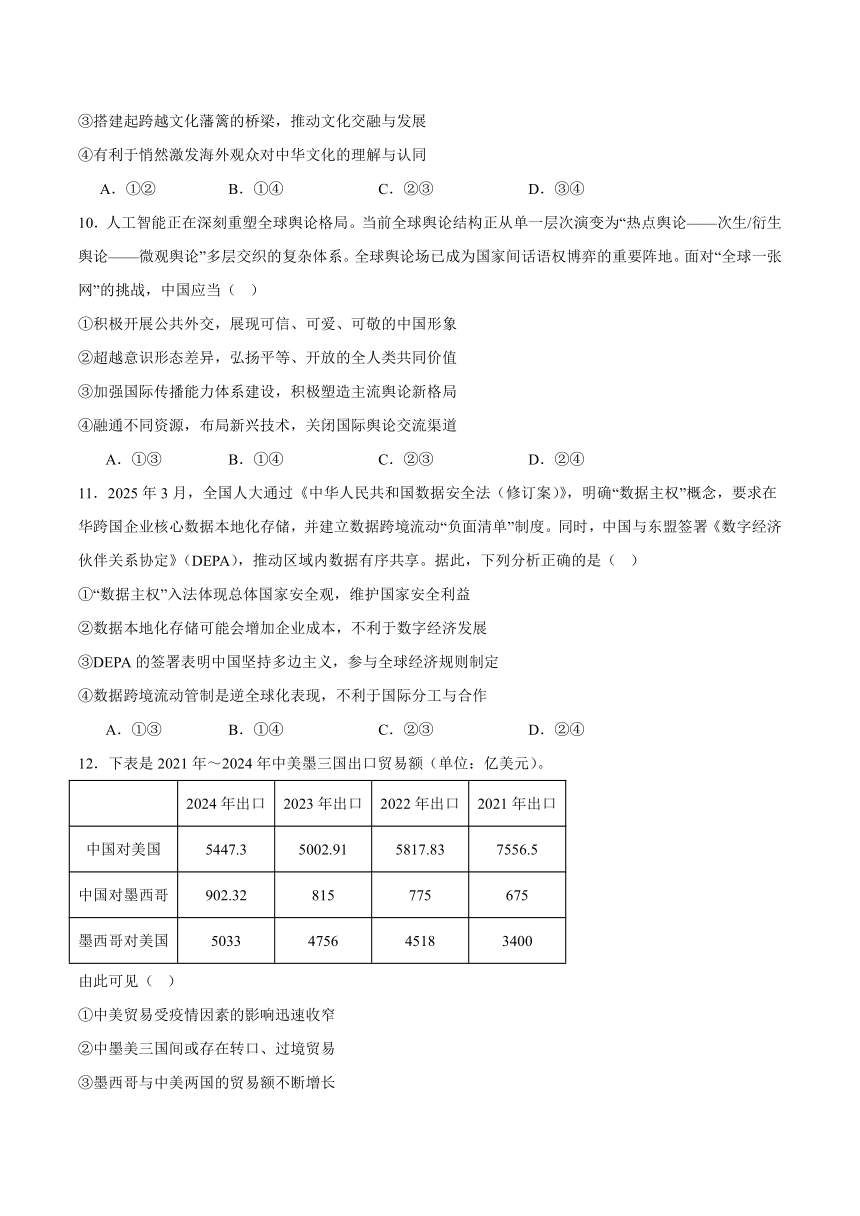 ③搭建起跨越文化藩篱的桥梁，推动文化交融与发展

④有利于悄然激发海外观众对中华文化的理解与认同

A．①②　　B．①④　　C．②③　　D．③④

10．人工智能正在深刻重塑全球舆论格局。当前全球舆论结构正从单一层次演变为“热点舆论——次生/衍生舆论——微观舆论”多层交织的复杂体系。全球舆论场已成为国家间话语权博弈的重要阵地。面对“全球一张网”的挑战，中国应当（　）

①积极开展公共外交，展现可信、可爱、可敬的中国形象

②超越意识形态差异，弘扬平等、开放的全人类共同价值

③加强国际传播能力体系建设，积极塑造主流舆论新格局

④融通不同资源，布局新兴技术，关闭国际舆论交流渠道

A．①③　　B．①④　　C．②③　　D．②④

11．2025 年 3 月，全国人大通过《中华人民共和国数据安全法（修订案）》，明确“数据主权”概念，要求在华跨国企业核心数据本地化存储，并建立数据跨境流动“负面清单”制度。同时，中国与东盟签署《数字经济伙伴关系协定》（DEPA），推动区域内数据有序共享。据此，下列分析正确的是（　）

①“数据主权”入法体现总体国家安全观，维护国家安全利益

②数据本地化存储可能会增加企业成本，不利于数字经济发展

③DEPA 的签署表明中国坚持多边主义，参与全球经济规则制定

④数据跨境流动管制是逆全球化表现，不利于国际分工与合作

A．①③　　B．①④　　C．②③　　D．②④

12．下表是 2021 年～2024 年中美墨三国出口贸易额（单位：亿美元）。

| | 2024 年出口 | 2023 年出口 | 2022 年出口 | 2021 年出口 |
|---|---|---|---|---|
| 中国对美国 | 5447.3 | 5002.91 | 5817.83 | 7556.5 |
| 中国对墨西哥 | 902.32 | 815 | 775 | 675 |
| 墨西哥对美国 | 5033 | 4756 | 4518 | 3400 |

由此可见（　）

①中美贸易受疫情因素的影响迅速收窄

②中墨美三国间或存在转口、过境贸易

③墨西哥与中美两国的贸易额不断增长